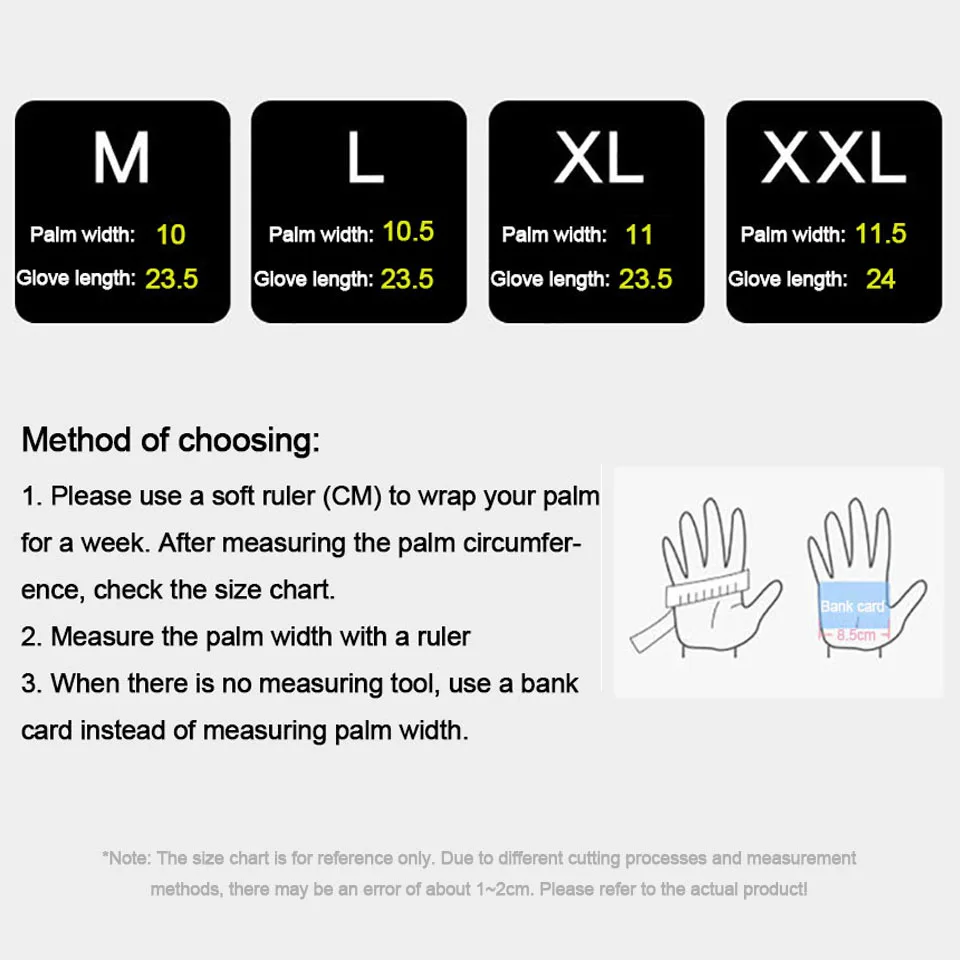 M
Palm width: 10
Glove length: 23.5

L
Palm width: 10.5
Glove length: 23.5

XL
Palm width: 11
Glove length: 23.5

XXL
Palm width: 11.5
Glove length: 24

Method of choosing:

1. Please use a soft ruler (CM) to wrap your palm for a week. After measuring the palm circumference, check the size chart.
2. Measure the palm width with a ruler
3. When there is no measuring tool, use a bank card instead of measuring palm width.

Bank card
8.5cm

*Note: The size chart is for reference only. Due to different cutting processes and measurement methods, there may be an error of about 1~2cm. Please refer to the actual product!